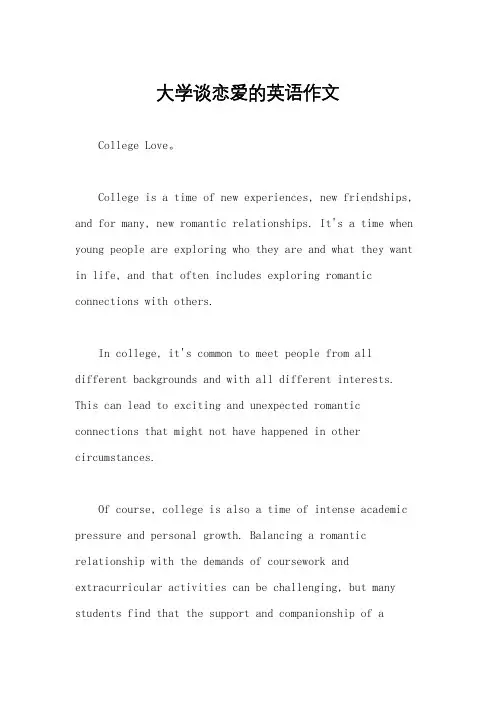 大学谈恋爱的英语作文

College Love。

College is a time of new experiences, new friendships, and for many, new romantic relationships. It's a time when young people are exploring who they are and what they want in life, and that often includes exploring romantic connections with others.

In college, it's common to meet people from all different backgrounds and with all different interests. This can lead to exciting and unexpected romantic connections that might not have happened in other circumstances.

Of course, college is also a time of intense academic pressure and personal growth. Balancing a romantic relationship with the demands of coursework and extracurricular activities can be challenging, but many students find that the support and companionship of a